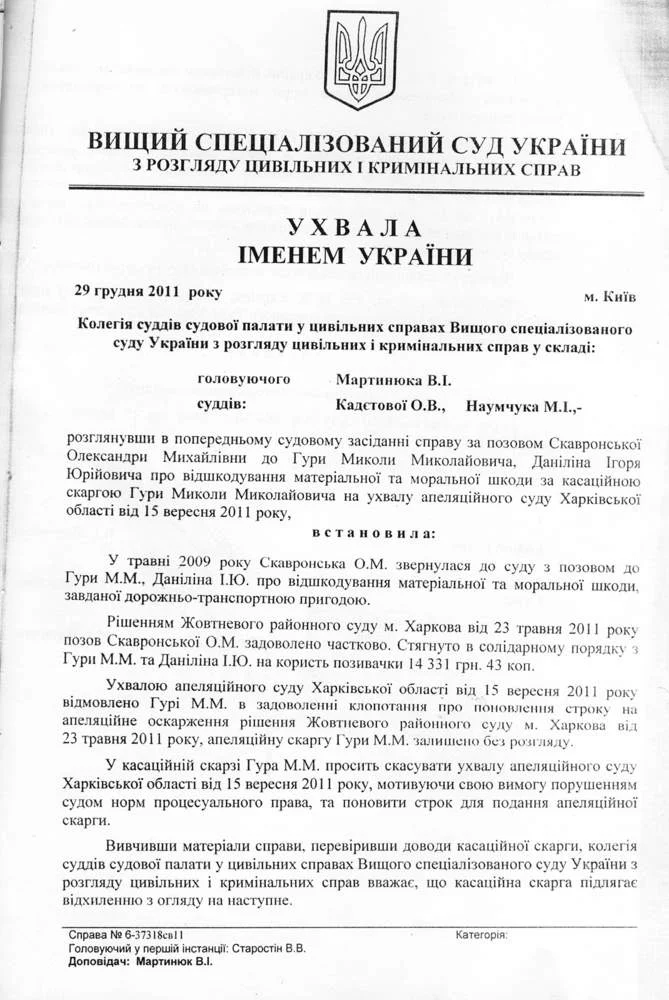 ВИЩИЙ СПЕЦІАЛІЗОВАНИЙ СУД УКРАЇНИ
З РОЗГЛЯДУ ЦИВІЛЬНИХ І КРИМІНАЛЬНИХ СПРАВ

УХВАЛА
ІМЕНЕМ УКРАЇНИ

29 грудня 2011 року    м. Київ

Колегія суддів судової палати у цивільних справах Вищого спеціалізованого суду України з розгляду цивільних і кримінальних справ у складі:

головуючого    Мартинюка В.І.
суддів:    Кадєтової О.В.,    Наумчука М.І.,-

розглянувши в попередньому судовому засіданні справу за позовом Скавронської Олександри Михайлівни до Гури Миколи Миколайовича, Даніліна Ігоря Юрійовича про відшкодування матеріальної та моральної шкоди за касаційною скаргою Гури Миколи Миколайовича на ухвалу апеляційного суду Харківської області від 15 вересня 2011 року,

встановила:

У травні 2009 року Скавронська О.М. звернулася до суду з позовом до Гури М.М., Даніліна І.Ю. про відшкодування матеріальної та моральної шкоди, завданої дорожньо-транспортною пригодою.

Рішенням Жовтневого районного суду м. Харкова від 23 травня 2011 року позов Скавронської О.М. задоволено частково. Стягнуто в солідарному порядку з Гури М.М. та Даніліна І.Ю. на користь позивачки 14 331 грн. 43 коп.

Ухвалою апеляційного суду Харківської області від 15 вересня 2011 року відмовлено Гурі М.М. в задоволенні клопотання про поновлення строку на апеляційне оскарження рішення Жовтневого районного суду м. Харкова від 23 травня 2011 року, апеляційну скаргу Гури М.М. залишено без розгляду.

У касаційній скарзі Гура М.М. просить скасувати ухвалу апеляційного суду Харківської області від 15 вересня 2011 року, мотивуючи свою вимогу порушенням судом норм процесуального права, та поновити строк для подання апеляційної скарги.

Вивчивши матеріали справи, перевіривши доводи касаційної скарги, колегія суддів судової палати у цивільних справах Вищого спеціалізованого суду України з розгляду цивільних і кримінальних справ вважає, що касаційна скарга підлягає відхиленню з огляду на наступне.

Справа № 6-37318св11    Категорія:
Головуючий у першій інстанції: Старостін В.В.
Доповідач: Мартинюк В.І.